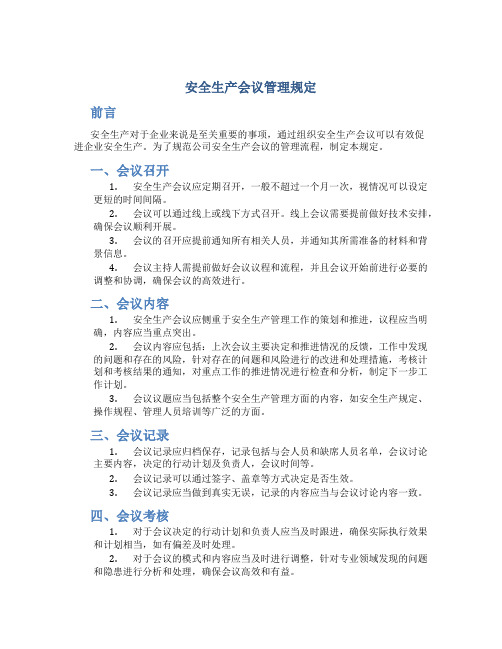 安全生产会议管理规定

前言

安全生产对于企业来说是至关重要的事项，通过组织安全生产会议可以有效促进企业安全生产。为了规范公司安全生产会议的管理流程，制定本规定。

一、会议召开

1. 安全生产会议应定期召开，一般不超过一个月一次，视情况可以设定更短的时间间隔。

2. 会议可以通过线上或线下方式召开。线上会议需要提前做好技术安排，确保会议顺利开展。

3. 会议的召开应提前通知所有相关人员，并通知其所需准备的材料和背景信息。

4. 会议主持人需提前做好会议议程和流程，并且会议开始前进行必要的调整和协调，确保会议的高效进行。

二、会议内容

1. 安全生产会议应侧重于安全生产管理工作的策划和推进，议程应当明确，内容应当重点突出。

2. 会议内容应包括：上次会议主要决定和推进情况的反馈，工作中发现的问题和存在的风险，针对存在的问题和风险进行的改进和处理措施，考核计划和考核结果的通知，对重点工作的推进情况进行检查和分析，制定下一步工作计划。

3. 会议议题应当包括整个安全生产管理方面的内容，如安全生产规定、操作规程、管理人员培训等广泛的方面。

三、会议记录

1. 会议记录应归档保存，记录包括与会人员和缺席人员名单，会议讨论主要内容，决定的行动计划及负责人，会议时间等。

2. 会议记录可以通过签字、盖章等方式决定是否生效。

3. 会议记录应当做到真实无误，记录的内容应当与会议讨论内容一致。

四、会议考核

1. 对于会议决定的行动计划和负责人应当及时跟进，确保实际执行效果和计划相当，如有偏差及时处理。

2. 对于会议的模式和内容应当及时进行调整，针对专业领域发现的问题和隐患进行分析和处理，确保会议高效和有益。